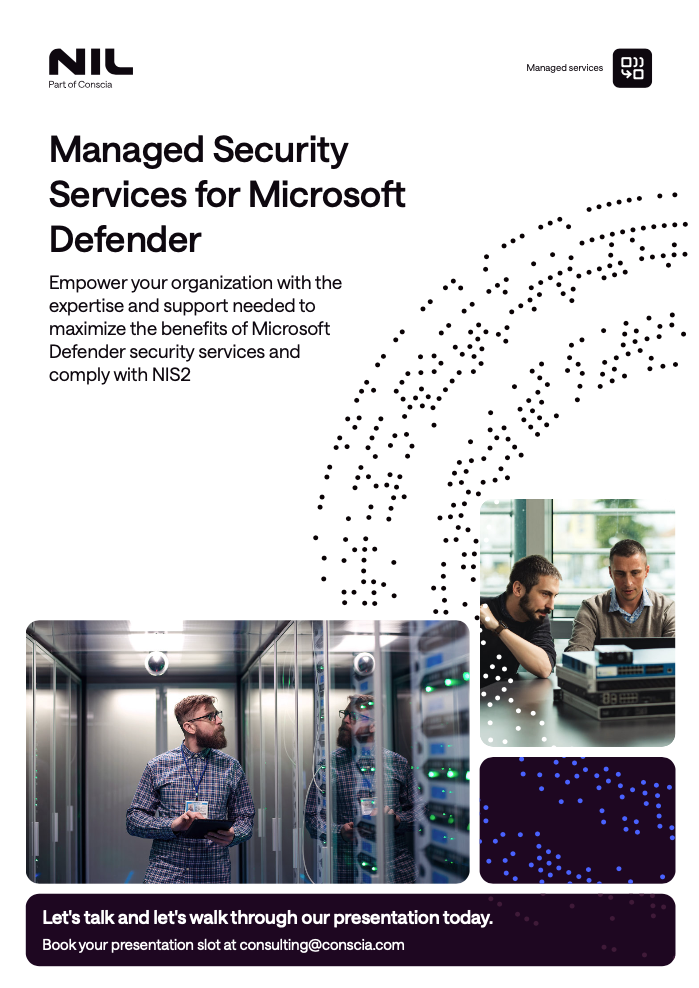 NIL
Part of Conscia

Managed services

Managed Security Services for Microsoft Defender

Empower your organization with the expertise and support needed to maximize the benefits of Microsoft Defender security services and comply with NIS2

Let's talk and let's walk through our presentation today.

Book your presentation slot at consulting@conscia.com